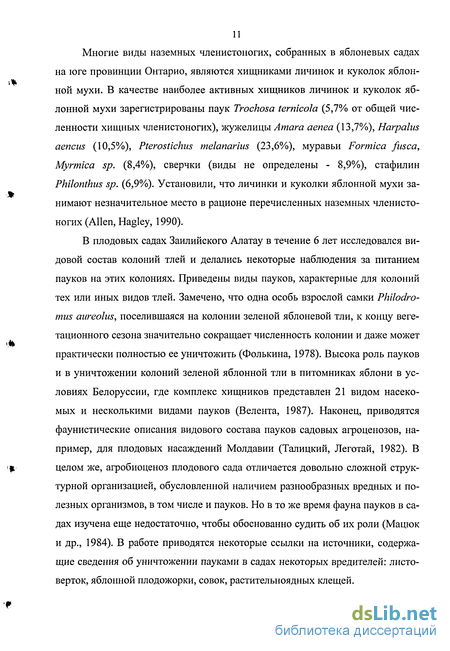 11

Многие виды наземных членистоногих, собранных в яблоневых садах на юге провинции Онтарио, являются хищниками личинок и куколок яблонной мухи. В качестве наиболее активных хищников личинок и куколок яблонной мухи зарегистрированы паук Trochosa ternicola (5,7% от общей численности хищных членистоногих), жужелицы Amara aenea (13,7%), Harpalus aencus (10,5%), Pterostichus melanarius (23,6%), муравьи Formica fusca, Myrmica sp. (8,4%), сверчки (виды не определены - 8,9%), стафилин Philonthus sp. (6,9%). Установили, что личинки и куколки яблонной мухи занимают незначительное место в рационе перечисленных наземных членистоногих (Allen, Hagley, 1990).

В плодовых садах Заилийского Алатау в течение 6 лет исследовался видовой состав колоний тлей и делались некоторые наблюдения за питанием пауков на этих колониях. Приведены виды пауков, характерные для колоний тех или иных видов тлей. Замечено, что одна особь взрослой самки Philodromus aureolus, поселившаяся на колонии зеленой яблоневой тли, к концу вегетационного сезона значительно сокращает численность колонии и даже может практически полностью ее уничтожить (Фолькина, 1978). Высока роль пауков и в уничтожении колоний зеленой яблонной тли в питомниках яблони в условиях Белоруссии, где комплекс хищников представлен 21 видом насекомых и несколькими видами пауков (Велента, 1987). Наконец, приводятся фаунистические описания видового состава пауков садовых агроценозов, например, для плодовых насаждений Молдавии (Талицкий, Леготай, 1982). В целом же, агробиоценоз плодового сада отличается довольно сложной структурной организацией, обусловленной наличием разнообразных вредных и полезных организмов, в том числе и пауков. Но в то же время фауна пауков в садах изучена еще недостаточно, чтобы обоснованно судить об их роли (Мацюк и др., 1984). В работе приводятся некоторые ссылки на источники, содержащие сведения об уничтожении пауками в садах некоторых вредителей: листоверток, яблонной плодожорки, совок, растительноядных клещей.

dsLib.net
библиотека диссертаций